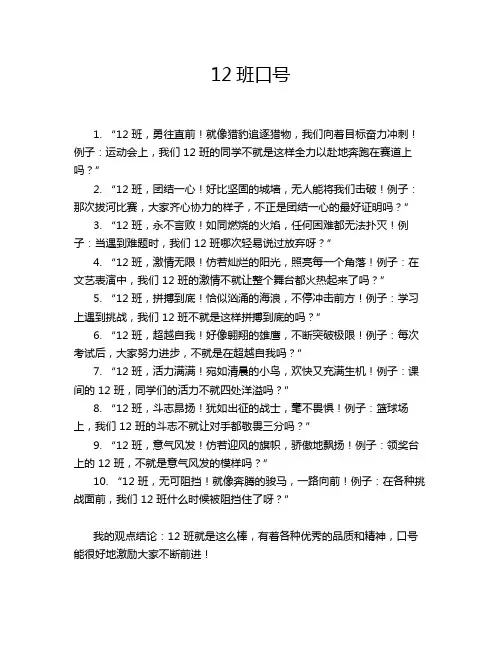 12 班口号

1. “12 班，勇往直前！就像猎豹追逐猎物，我们向着目标奋力冲刺！例子：运动会上，我们 12 班的同学不就是这样全力以赴地奔跑在赛道上吗？”

2. “12 班，团结一心！好比坚固的城墙，无人能将我们击破！例子：那次拔河比赛，大家齐心协力的样子，不正是团结一心的最好证明吗？”

3. “12 班，永不言败！如同燃烧的火焰，任何困难都无法扑灭！例子：当遇到难题时，我们 12 班哪次轻易说过放弃呀？”

4. “12 班，激情无限！仿若灿烂的阳光，照亮每一个角落！例子：在文艺表演中，我们 12 班的激情不就让整个舞台都火热起来了吗？”

5. “12 班，拼搏到底！恰似汹涌的海浪，不停冲击前方！例子：学习上遇到挑战，我们 12 班不就是这样拼搏到底的吗？”

6. “12 班，超越自我！好像翱翔的雄鹰，不断突破极限！例子：每次考试后，大家努力进步，不就是在超越自我吗？”

7. “12 班，活力满满！宛如清晨的小鸟，欢快又充满生机！例子：课间的 12 班，同学们的活力不就四处洋溢吗？”

8. “12 班，斗志昂扬！犹如出征的战士，毫不畏惧！例子：篮球场上，我们 12 班的斗志不就让对手都敬畏三分吗？”

9. “12 班，意气风发！仿若迎风的旗帜，骄傲地飘扬！例子：领奖台上的 12 班，不就是意气风发的模样吗？”

10. “12 班，无可阻挡！就像奔腾的骏马，一路向前！例子：在各种挑战面前，我们 12 班什么时候被阻挡住了呀？”

我的观点结论：12 班就是这么棒，有着各种优秀的品质和精神，口号能很好地激励大家不断前进！